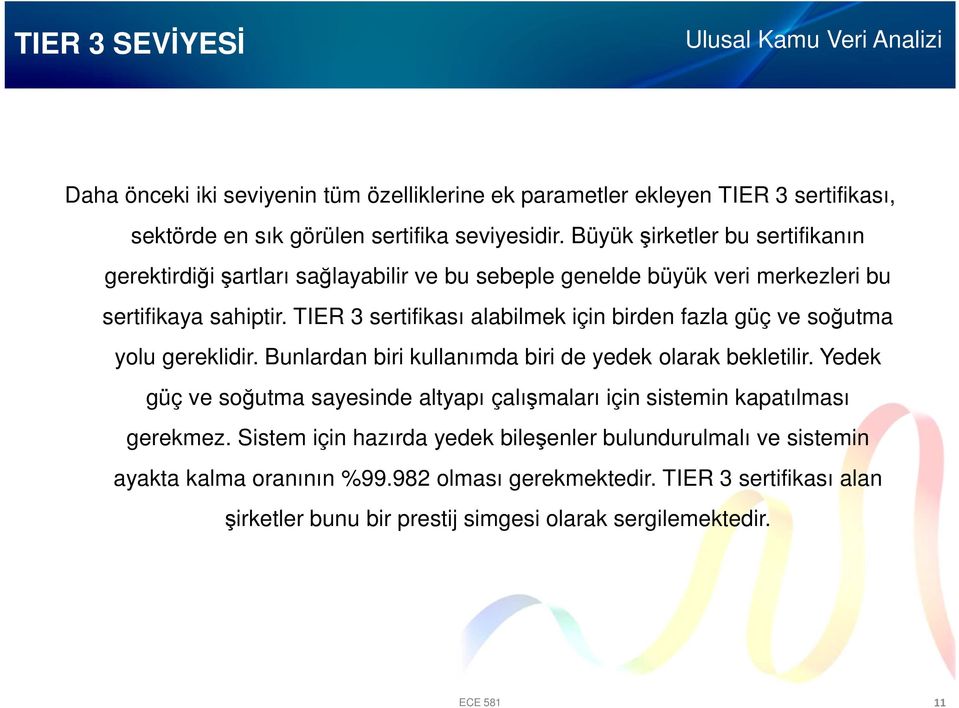 TIER 3 SEVİYESİ

Ulusal Kamu Veri Analizi

Daha önceki iki seviyenin tüm özelliklerine ek parametler ekleyen TIER 3 sertifikası, sektörde en sık görülen sertifika seviyesidir. Büyük şirketler bu sertifikanın gerektirdiği şartları sağlayabilir ve bu sebeple genelde büyük veri merkezleri bu sertifikaya sahiptir. TIER 3 sertifikası alabilmek için birden fazla güç ve soğutma yolu gereklidir. Bunlardan biri kullanımda biri de yedek olarak bekletilir. Yedek güç ve soğutma sayesinde altyapı çalışmaları için sistemin kapatılması gerekmez. Sistem için hazırda yedek bileşenler bulundurulmalı ve sistemin ayakta kalma oranının %99.982 olması gerekmektedir. TIER 3 sertifikası alan şirketler bunu bir prestij simgesi olarak sergilemektedir.

ECE 581

11